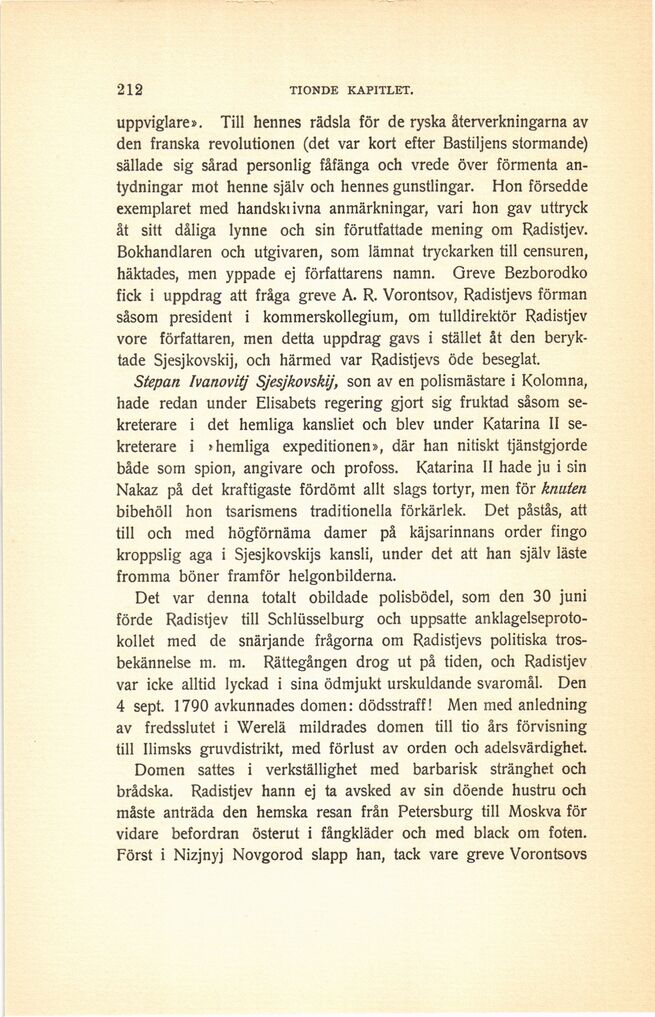 212 TIONDE KAPITLET.

uppviglare». Till hennes rädsla för de ryska återverkningarna av den franska revolutionen (det var kort efter Bastiljens stormande) sällade sig sårad personlig fåfänga och vrede över förmenta antydningar mot henne själv och hennes gunstlingar. Hon försedde exemplaret med handskrivna anmärkningar, vari hon gav uttryck åt sitt dåliga lynne och sin förutfattade mening om Radistjev. Bokhandlaren och utgivaren, som lämnat tryckarken till censuren, häktades, men yppade ej författarens namn. Greve Bezborodko fick i uppdrag att fråga greve A. R. Vorontsov, Radistjevs förman såsom president i kommerskollegium, om tulldirektör Radistjev vore författaren, men detta uppdrag gavs i stället åt den beryktade Sjesjkovskij, och härmed var Radistjevs öde beseglat.

Stepan Ivanovitj Sjesjkovskij, son av en polismästare i Kolomna, hade redan under Elisabets regering gjort sig fruktad såsom sekreterare i det hemliga kansliet och blev under Katarina II sekreterare i »hemliga expeditionen», där han nitiskt tjänstgjorde både som spion, angivare och profoss. Katarina II hade ju i sin Nakaz på det kraftigaste fördömt allt slags tortyr, men för knuten bibehöll hon tsarismens traditionella förkärlek. Det påstås, att till och med högförnäma damer på käjsarinnans order fingo kroppslig aga i Sjesjkovskijs kansli, under det att han själv läste fromma böner framför helgonbilderna.

Det var denna totalt obildade polisbödel, som den 30 juni förde Radistjev till Schlüsselburg och uppsatte anklagelseprotokollet med de snärjande frågorna om Radistjevs politiska trosbekännelse m. m. Rättegången drog ut på tiden, och Radistjev var icke alltid lyckad i sina ödmjukt urskuldande svaromål. Den 4 sept. 1790 avkunnades domen: dödsstraff! Men med anledning av fredsslutet i Werelä mildrades domen till tio års förvisning till Ilimsks gruvdistrikt, med förlust av orden och adelsvärdighet.

Domen sattes i verkställighet med barbarisk stränghet och brådska. Radistjev hann ej ta avsked av sin döende hustru och måste anträda den hemska resan från Petersburg till Moskva för vidare befordran österut i fångkläder och med black om foten. Först i Nizjnyj Novgorod slapp han, tack vare greve Vorontsovs